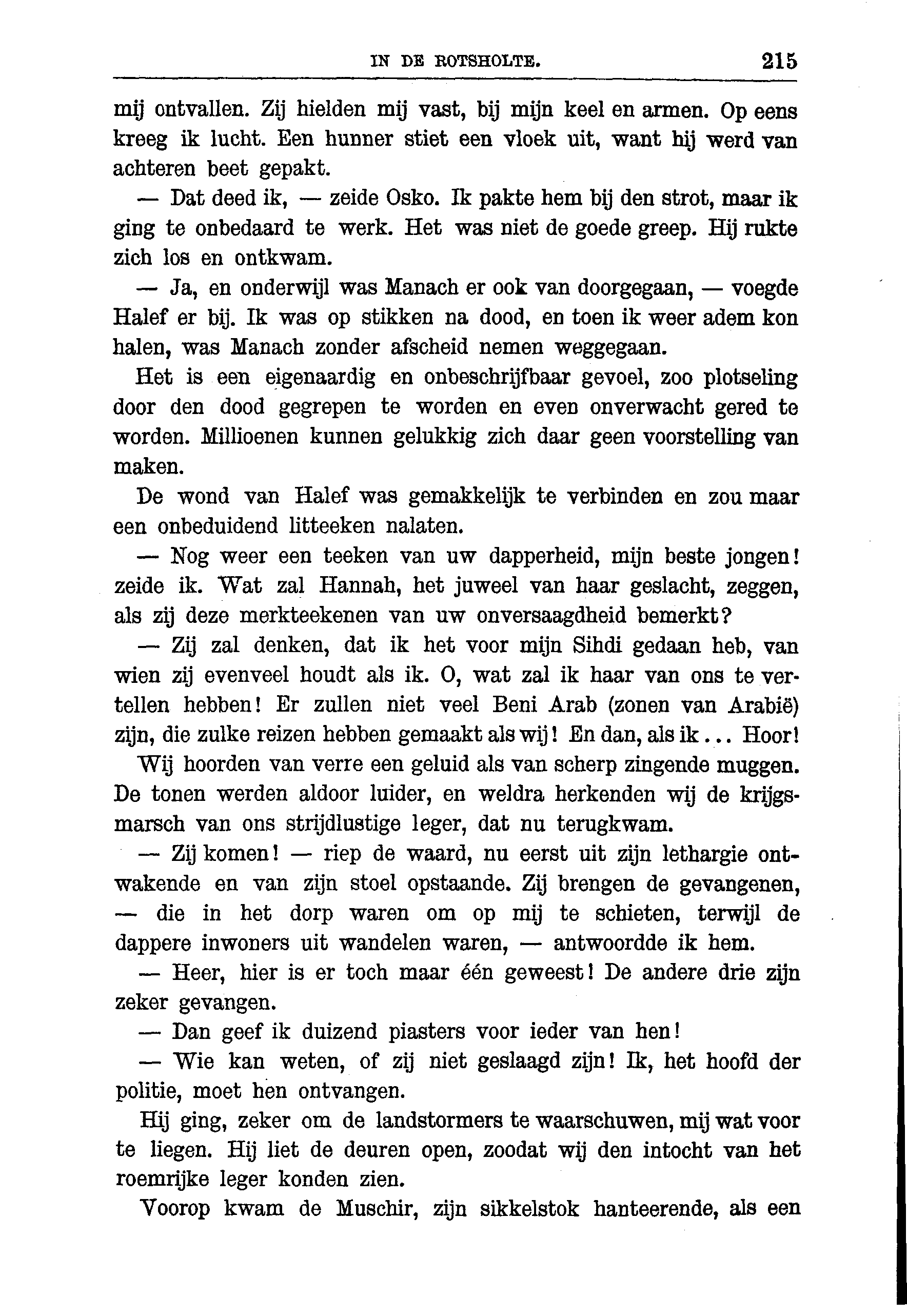 IN DE ROTSHOLTE. 215

mij ontvallen. Zij hielden mij vast, bij mijn keel en armen. Op eens kreeg ik lucht. Een hunner stiet een vloek uit, want hij werd van achteren beet gepakt.

— Dat deed ik, — zeide Osko. Ik pakte hem bij den strot, maar ik ging te onbedaard te werk. Het was niet de goede greep. Hij rukte zich los en ontkwam.

— Ja, en onderwijl was Manach er ook van doorgegaan, — voegde Halef er bij. Ik was op stikken na dood, en toen ik weer adem kon halen, was Manach zonder afscheid nemen weggegaan.

Het is een eigenaardig en onbeschrijfbaar gevoel, zoo plotseling door den dood gegrepen te worden en even onverwacht gered te worden. Millioenen kunnen gelukkig zich daar geen voorstelling van maken.

De wond van Halef was gemakkelijk te verbinden en zou maar een onbeduidend litteeken nalaten.

— Nog weer een teeken van uw dapperheid, mijn beste jongen! zeide ik. Wat zal Hannah, het juweel van haar geslacht, zeggen, als zij deze merkteekenen van uw onversaagdheid bemerkt?

— Zij zal denken, dat ik het voor mijn Sihdi gedaan heb, van wien zij evenveel houdt als ik. O, wat zal ik haar van ons te vertellen hebben! Er zullen niet veel Beni Arab (zonen van Arabië) zijn, die zulke reizen hebben gemaakt als wij! En dan, als ik... Hoor!

Wij hoorden van verre een geluid als van scherp zingende muggen. De tonen werden aldoor luider, en weldra herkenden wij de krijgsmarsch van ons strijdlustige leger, dat nu terugkwam.

— Zij komen! — riep de waard, nu eerst uit zijn lethargie ontwakende en van zijn stoel opstaande. Zij brengen de gevangenen, — die in het dorp waren om op mij te schieten, terwijl de dappere inwoners uit wandelen waren, — antwoordde ik hem.

— Heer, hier is er toch maar één geweest! De andere drie zijn zeker gevangen.

— Dan geef ik duizend piasters voor ieder van hen!

— Wie kan weten, of zij niet geslaagd zijn! Ik, het hoofd der politie, moet hen ontvangen.

Hij ging, zeker om de landstormers te waarschuwen, mij wat voor te liegen. Hij liet de deuren open, zoodat wij den intocht van het roemrijke leger konden zien.

Voorop kwam de Muschir, zijn sikkelstok hanteerende, als een